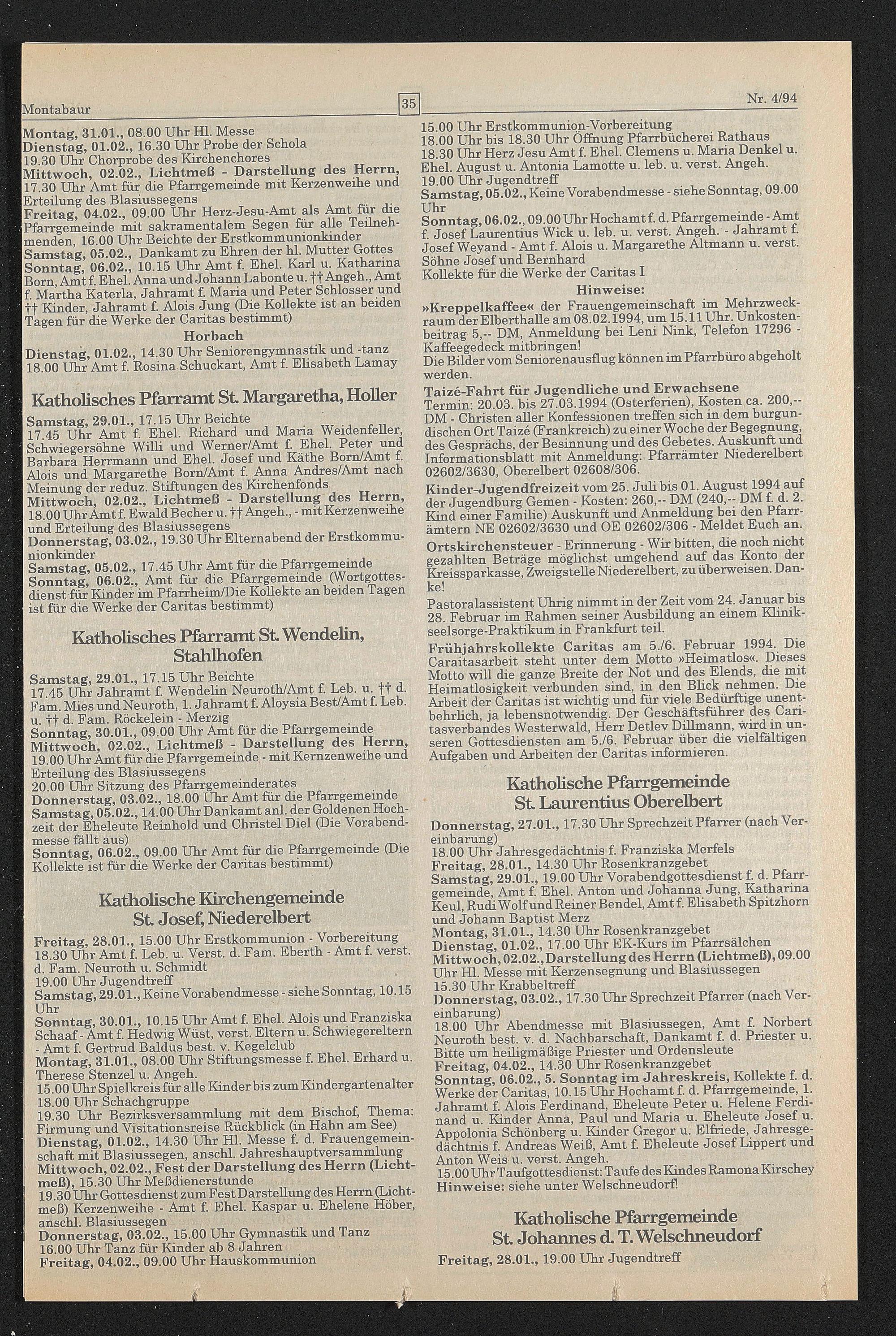 Montabaur

35

Nr. 4/94

Montag, 31.01., 08.00 Uhr Hl. Messe
Dienstag, 01.02., 16.30 Uhr Probe der Schola
19.30 Uhr Chorprobe des Kirchenchores
Mittwoch, 02.02., Lichtmeß - Darstellung des Herrn, 17.30 Uhr Amt für die Pfarrgemeinde mit Kerzenweihe und Erteilung des Blasiussegens
Freitag, 04.02., 09.00 Uhr Herz-Jesu-Amt als Amt für die Pfarrgemeinde mit sakramentalem Segen für alle Teilnehmenden, 16.00 Uhr Beichte der Erstkommunionkinder
Samstag, 05.02., Dankamt zu Ehren der hl. Mutter Gottes
Sonntag, 06.02., 10.15 Uhr Amt f. Ehel. Karl u. Katharina Born, Amt f. Ehel. Anna und Johann Labonte u. †† Angeh., Amt f. Martha Katerla, Jahramt f. Maria und Peter Schlosser und †† Kinder, Jahramt f. Alois Jung (Die Kollekte ist an beiden Tagen für die Werke der Caritas bestimmt)

Horbach

Dienstag, 01.02., 14.30 Uhr Seniorengymnastik und -tanz
18.00 Uhr Amt f. Rosina Schuckart, Amt f. Elisabeth Lamay

Katholisches Pfarramt St. Margaretha, Holler

Samstag, 29.01., 17.15 Uhr Beichte
17.45 Uhr Amt f. Ehel. Richard und Maria Weidenfeller, Schwiegersöhne Willi und Werner/Amt f. Ehel. Peter und Barbara Herrmann und Ehel. Josef und Käthe Born/Amt f. Alois und Margarethe Born/Amt f. Anna Andres/Amt nach Meinung der reduz. Stiftungen des Kirchenfonds
Mittwoch, 02.02., Lichtmeß - Darstellung des Herrn, 18.00 Uhr Amt f. Ewald Becher u. †† Angeh., - mit Kerzenweihe und Erteilung des Blasiussegens
Donnerstag, 03.02., 19.30 Uhr Elternabend der Erstkommunionkinder
Samstag, 05.02., 17.45 Uhr Amt für die Pfarrgemeinde
Sonntag, 06.02., Amt für die Pfarrgemeinde (Wortgottesdienst für Kinder im Pfarrheim/Die Kollekte an beiden Tagen ist für die Werke der Caritas bestimmt)

Katholisches Pfarramt St. Wendelin, Stahlhofen

Samstag, 29.01., 17.15 Uhr Beichte
17.45 Uhr Jahramt f. Wendelin Neuroth/Amt f. Leb. u. †† d. Fam. Mies und Neuroth, 1. Jahramt f. Aloysia Best/Amt f. Leb. u. †† d. Fam. Röckelein - Merzig
Sonntag, 30.01., 09.00 Uhr Amt für die Pfarrgemeinde
Mittwoch, 02.02., Lichtmeß - Darstellung des Herrn, 19.00 Uhr Amt für die Pfarrgemeinde - mit Kernzenweihe und Erteilung des Blasiussegens
20.00 Uhr Sitzung des Pfarrgemeinderates
Donnerstag, 03.02., 18.00 Uhr Amt für die Pfarrgemeinde
Samstag, 05.02., 14.00 Uhr Dankamt anl. der Goldenen Hochzeit der Eheleute Reinhold und Christel Diel (Die Vorabendmesse fällt aus)
Sonntag, 06.02., 09.00 Uhr Amt für die Pfarrgemeinde (Die Kollekte ist für die Werke der Caritas bestimmt)

Katholische Kirchengemeinde St. Josef, Niederelbert

Freitag, 28.01., 15.00 Uhr Erstkommunion - Vorbereitung
18.30 Uhr Amt f. Leb. u. Verst. d. Fam. Eberth - Amt f. verst. d. Fam. Neuroth u. Schmidt
19.00 Uhr Jugendtreff
Samstag, 29.01., Keine Vorabendmesse - siehe Sonntag, 10.15 Uhr
Sonntag, 30.01., 10.15 Uhr Amt f. Ehel. Alois und Franziska Schaaf - Amt f. Hedwig Wüst, verst. Eltern u. Schwiegereltern - Amt f. Gertrud Baldus best. v. Kegelclub
Montag, 31.01., 08.00 Uhr Stiftungsmesse f. Ehel. Erhard u. Therese Stenzel u. Angeh.
15.00 Uhr Spielkreis für alle Kinder bis zum Kindergartenalter
18.00 Uhr Schachgruppe
19.30 Uhr Bezirksversammlung mit dem Bischof, Thema: Firmung und Visitationsreise Rückblick (in Hahn am See)
Dienstag, 01.02., 14.30 Uhr Hl. Messe f. d. Frauengemeinschaft mit Blasiussegen, anschl. Jahreshauptversammlung
Mittwoch, 02.02., Fest der Darstellung des Herrn (Lichtmeß), 15.30 Uhr Meßdienerstunde
19.30 Uhr Gottesdienst zum Fest Darstellung des Herrn (Lichtmeß) Kerzenweihe - Amt f. Ehel. Kaspar u. Ehelene Höber, anschl. Blasiussegen
Donnerstag, 03.02., 15.00 Uhr Gymnastik und Tanz
16.00 Uhr Tanz für Kinder ab 8 Jahren
Freitag, 04.02., 09.00 Uhr Hauskommunion

15.00 Uhr Erstkommunion-Vorbereitung
18.00 Uhr bis 18.30 Uhr Öffnung Pfarrbücherei Rathaus
18.30 Uhr Herz Jesu Amt f. Ehel. Clemens u. Maria Denkel u. Ehel. August u. Antonia Lamotte u. leb. u. verst. Angeh.
19.00 Uhr Jugendtreff
Samstag, 05.02., Keine Vorabendmesse - siehe Sonntag, 09.00 Uhr
Sonntag, 06.02., 09.00 Uhr Hochamt f. d. Pfarrgemeinde - Amt f. Josef Laurentius Wick u. leb. u. verst. Angeh. - Jahramt f. Josef Weyand - Amt f. Alois u. Margarethe Altmann u. verst. Söhne Josef und Bernhard
Kollekte für die Werke der Caritas I

Hinweise:

»Kreppelkaffee« der Frauengemeinschaft im Mehrzweckraum der Elberthalle am 08.02.1994, um 15.11 Uhr. Unkostenbeitrag 5,-- DM, Anmeldung bei Leni Nink, Telefon 17296 - Kaffeegedeck mitbringen!
Die Bilder vom Seniorenausflug können im Pfarrbüro abgeholt werden.
Taizé-Fahrt für Jugendliche und Erwachsene
Termin: 20.03. bis 27.03.1994 (Osterferien), Kosten ca. 200,-- DM - Christen aller Konfessionen treffen sich in dem burgundischen Ort Taizé (Frankreich) zu einer Woche der Begegnung, des Gesprächs, der Besinnung und des Gebetes. Auskunft und Informationsblatt mit Anmeldung: Pfarrämter Niederelbert 02602/3630, Oberelbert 02608/306.
Kinder-Jugendfreizeit vom 25. Juli bis 01. August 1994 auf der Jugendburg Gemen - Kosten: 260,-- DM (240,-- DM f. d. 2. Kind einer Familie) Auskunft und Anmeldung bei den Pfarrämtern NE 02602/3630 und OE 02602/306 - Meldet Euch an.
Ortskirchensteuer - Erinnerung - Wir bitten, die noch nicht gezahlten Beträge möglichst umgehend auf das Konto der Kreissparkasse, Zweigstelle Niederelbert, zu überweisen. Danke!
Pastoralassistent Uhrig nimmt in der Zeit vom 24. Januar bis 28. Februar im Rahmen seiner Ausbildung an einem Klinikseelsorge-Praktikum in Frankfurt teil.
Frühjahrskollekte Caritas am 5./6. Februar 1994. Die Caraitasarbeit steht unter dem Motto »Heimatlos«. Dieses Motto will die ganze Breite der Not und des Elends, die mit Heimatlosigkeit verbunden sind, in den Blick nehmen. Die Arbeit der Caritas ist wichtig und für viele Bedürftige unentbehrlich, ja lebensnotwendig. Der Geschäftsführer des Caritasverbandes Westerwald, Herr Detlev Dillmann, wird in unseren Gottesdiensten am 5./6. Februar über die vielfältigen Aufgaben und Arbeiten der Caritas informieren.

Katholische Pfarrgemeinde St. Laurentius Oberelbert

Donnerstag, 27.01., 17.30 Uhr Sprechzeit Pfarrer (nach Vereinbarung)
18.00 Uhr Jahresgedächtnis f. Franziska Merfels
Freitag, 28.01., 14.30 Uhr Rosenkranzgebet
Samstag, 29.01., 19.00 Uhr Vorabendgottesdienst f. d. Pfarrgemeinde, Amt f. Ehel. Anton und Johanna Jung, Katharina Keul, Rudi Wolf und Reiner Bendel, Amt f. Elisabeth Spitzhorn und Johann Baptist Merz
Montag, 31.01., 14.30 Uhr Rosenkranzgebet
Dienstag, 01.02., 17.00 Uhr EK-Kurs im Pfarrsälchen
Mittwoch, 02.02., Darstellung des Herrn (Lichtmeß), 09.00 Uhr Hl. Messe mit Kerzensegnung und Blasiussegen
15.30 Uhr Krabbeltreff
Donnerstag, 03.02., 17.30 Uhr Sprechzeit Pfarrer (nach Vereinbarung)
18.00 Uhr Abendmesse mit Blasiussegen, Amt f. Norbert Neuroth best. v. d. Nachbarschaft, Dankamt f. d. Priester u. Bitte um heiligmäßige Priester und Ordensleute
Freitag, 04.02., 14.30 Uhr Rosenkranzgebet
Sonntag, 06.02., 5. Sonntag im Jahreskreis, Kollekte f. d. Werke der Caritas, 10.15 Uhr Hochamt f. d. Pfarrgemeinde, 1. Jahramt f. Alois Ferdinand, Eheleute Peter u. Helene Ferdinand u. Kinder Anna, Paul und Maria u. Eheleute Josef u. Appolonia Schönberg u. Kinder Gregor u. Elfriede, Jahresgedächtnis f. Andreas Weiß, Amt f. Eheleute Josef Lippert und Anton Weis u. verst. Angeh.
15.00 Uhr Taufgottesdienst: Taufe des Kindes Ramona Kirschey
Hinweise: siehe unter Welschneudorf!

Katholische Pfarrgemeinde St. Johannes d. T. Welschneudorf

Freitag, 28.01., 19.00 Uhr Jugendtreff